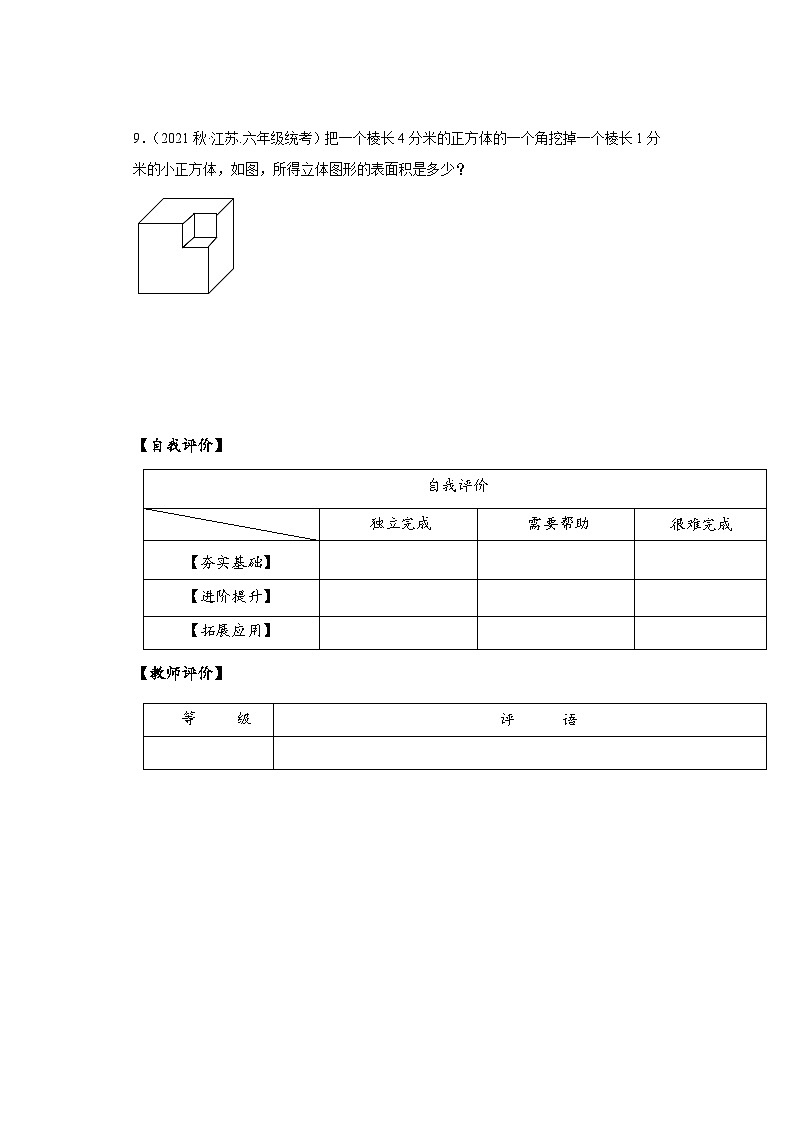 9．（2021 秋·江苏·六年级统考）把一个棱长 4 分米的正方体的一个角挖掉一个棱长 1 分米的小正方体，如图，所得立体图形的表面积是多少？

【自我评价】

| 自我评价 | | | |
|---|---|---|---|
| | 独立完成 | 需要帮助 | 很难完成 |
| 【夯实基础】 | | | |
| 【进阶提升】 | | | |
| 【拓展应用】 | | | |

【教师评价】

| 等　　级 | 评　　语 |
|---|---|
| | |